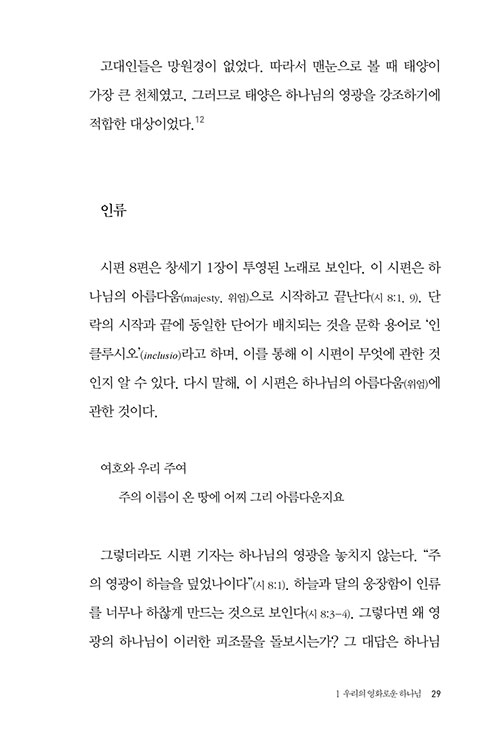 고대인들은 망원경이 없었다. 따라서 맨눈으로 볼 때 태양이 가장 큰 천체였고, 그러므로 태양은 하나님의 영광을 강조하기에 적합한 대상이었다.$^{12}$

인류

시편 8편은 창세기 1장이 투영된 노래로 보인다. 이 시편은 하나님의 아름다움(majesty, 위엄)으로 시작하고 끝난다(시 8:1, 9). 단락의 시작과 끝에 동일한 단어가 배치되는 것을 문학 용어로 '인클루시오'(inclusio)라고 하며, 이를 통해 이 시편이 무엇에 관한 것인지 알 수 있다. 다시 말해, 이 시편은 하나님의 아름다움(위엄)에 관한 것이다.

여호와 우리 주여
주의 이름이 온 땅에 어찌 그리 아름다운지요

그렇더라도 시편 기자는 하나님의 영광을 놓치지 않는다. "주의 영광이 하늘을 덮었나이다"(시 8:1). 하늘과 달의 웅장함이 인류를 너무나 하찮게 만드는 것으로 보인다(시 8:3-4). 그렇다면 왜 영광의 하나님이 이러한 피조물을 돌보시는가? 그 대답은 하나님

1 우리의 영화로운 하나님 29